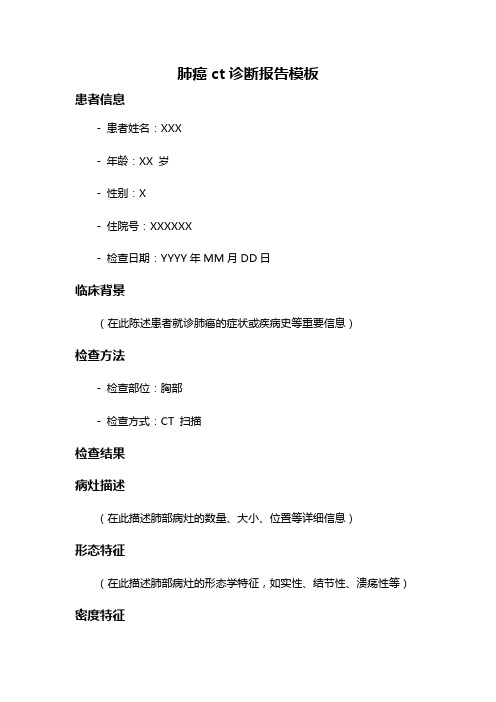 肺癌 ct 诊断报告模板

患者信息

- 患者姓名：XXX

- 年龄：XX 岁

- 性别：X

- 住院号：XXXXXX

- 检查日期：YYYY 年 MM 月 DD 日

临床背景

（在此陈述患者就诊肺癌的症状或疾病史等重要信息）

检查方法

- 检查部位：胸部

- 检查方式：CT 扫描

检查结果

病灶描述

（在此描述肺部病灶的数量、大小、位置等详细信息）

形态特征

（在此描述肺部病灶的形态学特征，如实性、结节性、溃疡性等）

密度特征